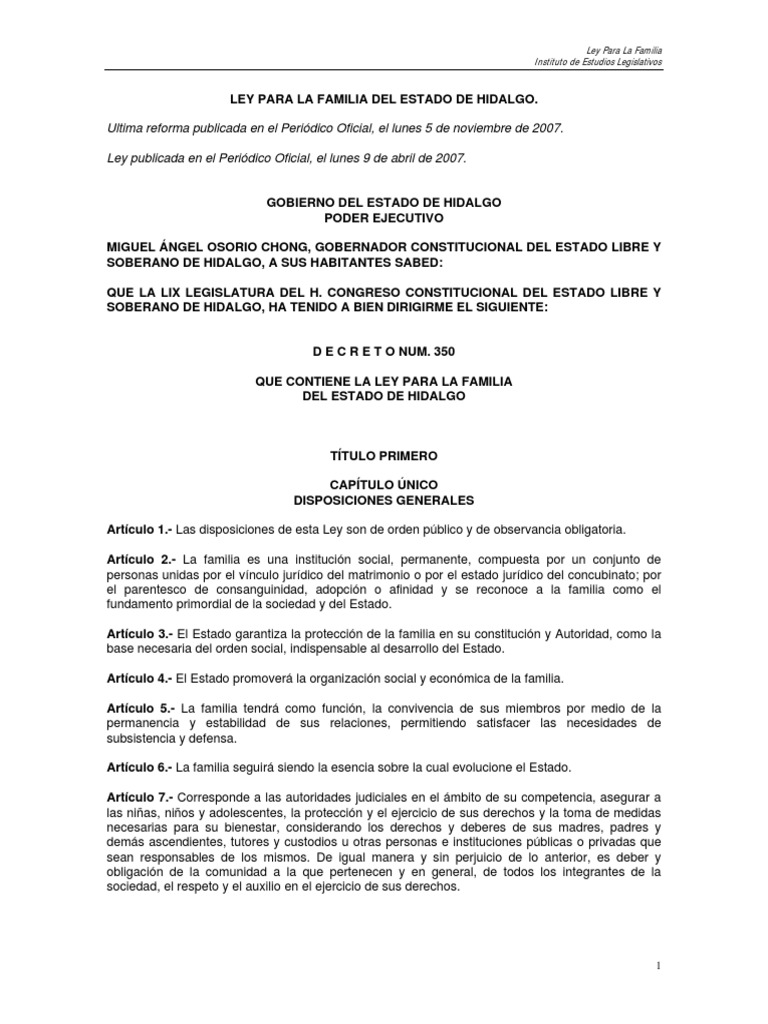 Ley Para La Familia
Instituto de Estudios Legislativos

LEY PARA LA FAMILIA DEL ESTADO DE HIDALGO.

Ultima reforma publicada en el Periódico Oficial, el lunes 5 de noviembre de 2007.

Ley publicada en el Periódico Oficial, el lunes 9 de abril de 2007.

GOBIERNO DEL ESTADO DE HIDALGO
PODER EJECUTIVO

MIGUEL ÁNGEL OSORIO CHONG, GOBERNADOR CONSTITUCIONAL DEL ESTADO LIBRE Y SOBERANO DE HIDALGO, A SUS HABITANTES SABED:

QUE LA LIX LEGISLATURA DEL H. CONGRESO CONSTITUCIONAL DEL ESTADO LIBRE Y SOBERANO DE HIDALGO, HA TENIDO A BIEN DIRIGIRME EL SIGUIENTE:

D E C R E T O NUM. 350

QUE CONTIENE LA LEY PARA LA FAMILIA
DEL ESTADO DE HIDALGO

TÍTULO PRIMERO

CAPÍTULO ÚNICO
DISPOSICIONES GENERALES

Artículo 1.- Las disposiciones de esta Ley son de orden público y de observancia obligatoria.

Artículo 2.- La familia es una institución social, permanente, compuesta por un conjunto de personas unidas por el vínculo jurídico del matrimonio o por el estado jurídico del concubinato; por el parentesco de consanguinidad, adopción o afinidad y se reconoce a la familia como el fundamento primordial de la sociedad y del Estado.

Artículo 3.- El Estado garantiza la protección de la familia en su constitución y Autoridad, como la base necesaria del orden social, indispensable al desarrollo del Estado.

Artículo 4.- El Estado promoverá la organización social y económica de la familia.

Artículo 5.- La familia tendrá como función, la convivencia de sus miembros por medio de la permanencia y estabilidad de sus relaciones, permitiendo satisfacer las necesidades de subsistencia y defensa.

Artículo 6.- La familia seguirá siendo la esencia sobre la cual evolucione el Estado.

Artículo 7.- Corresponde a las autoridades judiciales en el ámbito de su competencia, asegurar a las niñas, niños y adolescentes, la protección y el ejercicio de sus derechos y la toma de medidas necesarias para su bienestar, considerando los derechos y deberes de sus madres, padres y demás ascendientes, tutores y custodios u otras personas e instituciones públicas o privadas que sean responsables de los mismos. De igual manera y sin perjuicio de lo anterior, es deber y obligación de la comunidad a la que pertenecen y en general, de todos los integrantes de la sociedad, el respeto y el auxilio en el ejercicio de sus derechos.

1